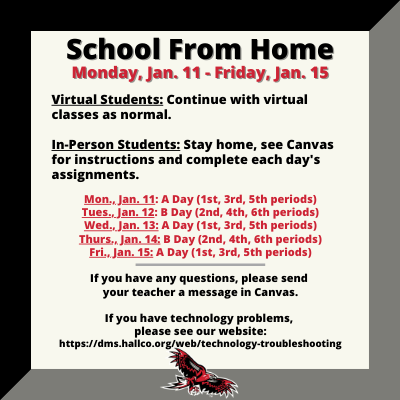 School From Home
Monday, Jan. 11 - Friday, Jan. 15

Virtual Students: Continue with virtual classes as normal.

In-Person Students: Stay home, see Canvas for instructions and complete each day's assignments.

Mon., Jan. 11: A Day (1st, 3rd, 5th periods)
Tues., Jan. 12: B Day (2nd, 4th, 6th periods)
Wed., Jan. 13: A Day (1st, 3rd, 5th periods)
Thurs., Jan. 14: B Day (2nd, 4th, 6th periods)
Fri., Jan. 15: A Day (1st, 3rd, 5th periods)

If you have any questions, please send your teacher a message in Canvas.

If you have technology problems, please see our website:
https://dms.hallco.org/web/technology-troubleshooting